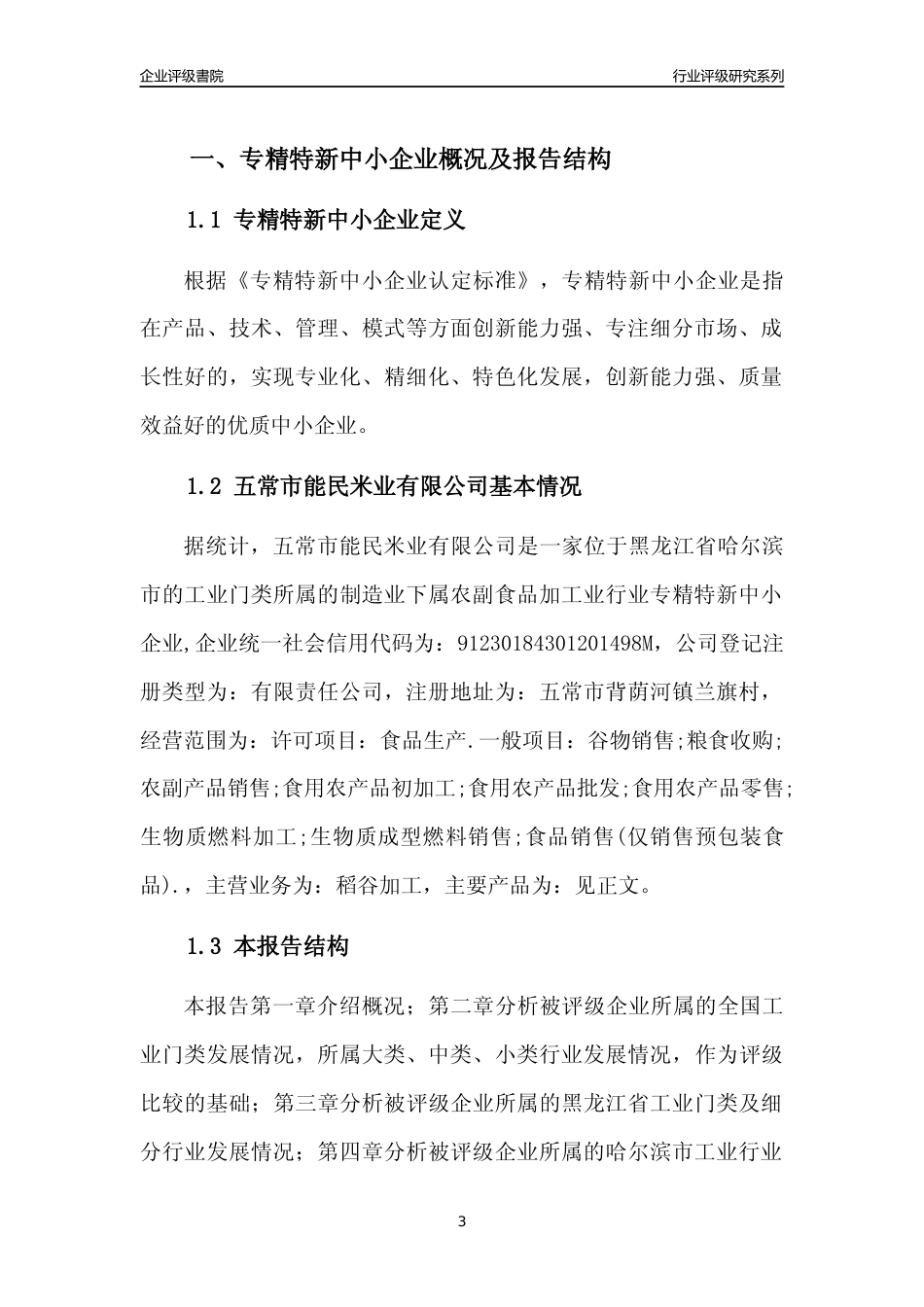 企业评级書院

行业评级研究系列

一、专精特新中小企业概况及报告结构

1.1 专精特新中小企业定义

根据《专精特新中小企业认定标准》，专精特新中小企业是指在产品、技术、管理、模式等方面创新能力强、专注细分市场、成长性好的，实现专业化、精细化、特色化发展，创新能力强、质量效益好的优质中小企业。

1.2 五常市能民米业有限公司基本情况

据统计，五常市能民米业有限公司是一家位于黑龙江省哈尔滨市的工业门类所属的制造业下属农副食品加工业行业专精特新中小企业,企业统一社会信用代码为：91230184301201498M，公司登记注册类型为：有限责任公司，注册地址为：五常市背荫河镇兰旗村，经营范围为：许可项目：食品生产.一般项目：谷物销售;粮食收购;农副产品销售;食用农产品初加工;食用农产品批发;食用农产品零售;生物质燃料加工;生物质成型燃料销售;食品销售(仅销售预包装食品).，主营业务为：稻谷加工，主要产品为：见正文。

1.3 本报告结构

本报告第一章介绍概况；第二章分析被评级企业所属的全国工业门类发展情况，所属大类、中类、小类行业发展情况，作为评级比较的基础；第三章分析被评级企业所属的黑龙江省工业门类及细分行业发展情况；第四章分析被评级企业所属的哈尔滨市工业行业

3